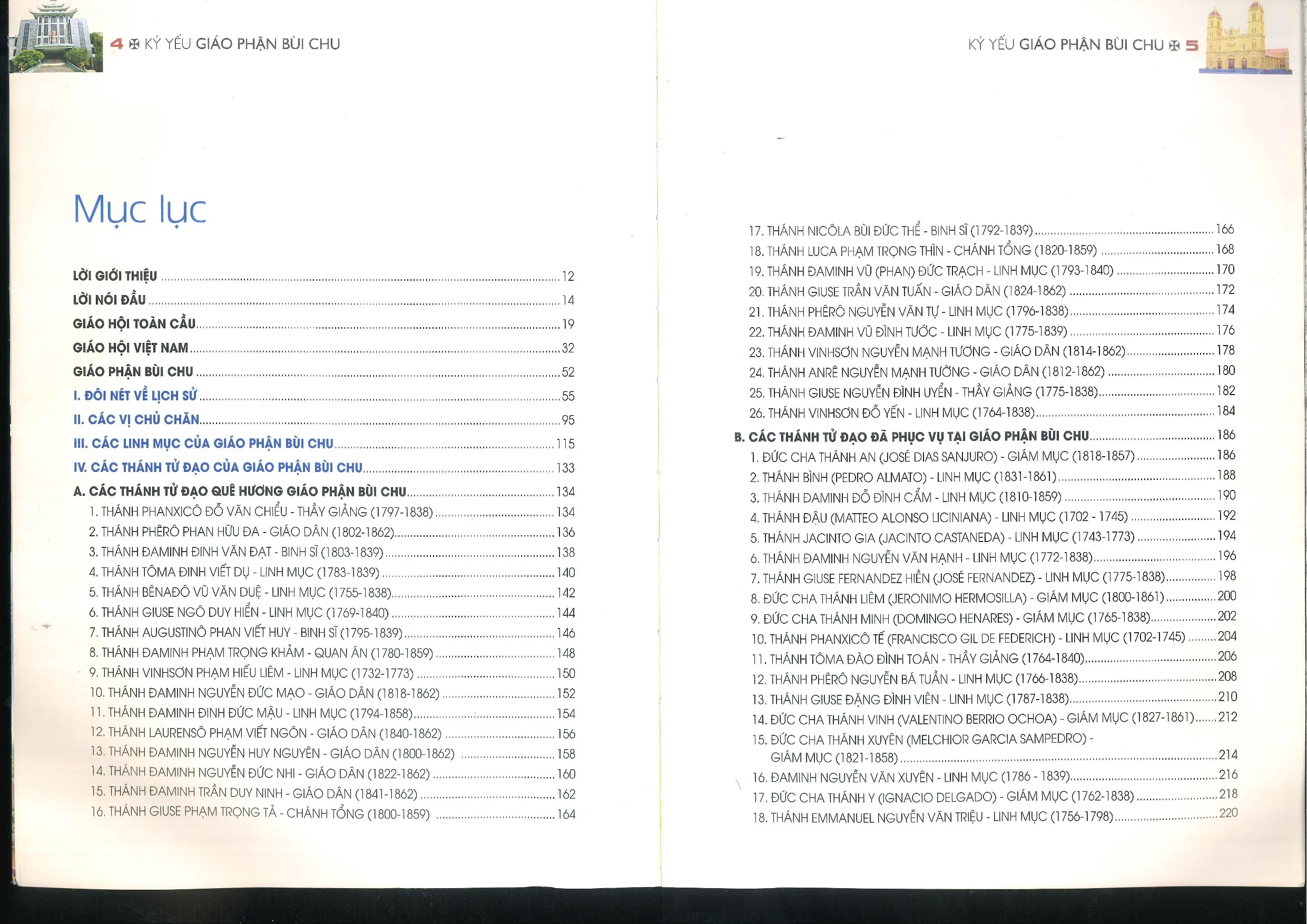 4 ✠ KỶ YẾU GIÁO PHẬN BÙI CHU

Mục lục

LỜI GIỚI THIỆU 12
LỜI NÓI ĐẦU 14
GIÁO HỘI TOÀN CẦU 19
GIÁO HỘI VIỆT NAM 32
GIÁO PHẬN BÙI CHU 52
I. ĐÔI NÉT VỀ LỊCH SỬ 55
II. CÁC VỊ CHỦ CHĂN 95
III. CÁC LINH MỤC CỦA GIÁO PHẬN BÙI CHU 115
IV. CÁC THÁNH TỬ ĐẠO CỦA GIÁO PHẬN BÙI CHU 133
A. CÁC THÁNH TỬ ĐẠO QUÊ HƯƠNG GIÁO PHẬN BÙI CHU 134
1. THÁNH PHANXICÔ ĐỖ VĂN CHIỂU - THẦY GIẢNG (1797-1838) 134
2. THÁNH PHÊRÔ PHAN HỮU ĐA - GIÁO DÂN (1802-1862) 136
3. THÁNH ĐAMINH ĐINH VĂN ĐẠT - BINH SĨ (1803-1839) 138
4. THÁNH TÔMA ĐINH VIẾT DỤ - LINH MỤC (1783-1839) 140
5. THÁNH BÊNAĐÔ VŨ VĂN DUỆ - LINH MỤC (1755-1838) 142
6. THÁNH GIUSE NGÔ DUY HIỂN - LINH MỤC (1769-1840) 144
7. THÁNH AUGUSTINÔ PHAN VIẾT HUY - BINH SĨ (1795-1839) 146
8. THÁNH ĐAMINH PHẠM TRỌNG KHẢM - QUAN ÁN (1780-1859) 148
9. THÁNH VINHSƠN PHẠM HIẾU LIÊM - LINH MỤC (1732-1773) 150
10. THÁNH ĐAMINH NGUYỄN ĐỨC MẠO - GIÁO DÂN (1818-1862) 152
11. THÁNH ĐAMINH ĐINH ĐỨC MẬU - LINH MỤC (1794-1858) 154
12. THÁNH LAURENSÔ PHẠM VIẾT NGÔN - GIÁO DÂN (1840-1862) 156
13. THÁNH ĐAMINH NGUYỄN HUY NGUYÊN - GIÁO DÂN (1800-1862) 158
14. THÁNH ĐAMINH NGUYỄN ĐỨC NHI - GIÁO DÂN (1822-1862) 160
15. THÁNH ĐAMINH TRẦN DUY NINH - GIÁO DÂN (1841-1862) 162
16. THÁNH GIUSE PHẠM TRỌNG TẢ - CHÁNH TỔNG (1800-1859) 164

KỶ YẾU GIÁO PHẬN BÙI CHU ✠ 5

17. THÁNH NICÔLA BÙI ĐỨC THỂ - BINH SĨ (1792-1839) 166
18. THÁNH LUCA PHẠM TRỌNG THÌN - CHÁNH TỔNG (1820-1859) 168
19. THÁNH ĐAMINH VŨ (PHAN) ĐỨC TRẠCH - LINH MỤC (1793-1840) 170
20. THÁNH GIUSE TRẦN VĂN TUẤN - GIÁO DÂN (1824-1862) 172
21. THÁNH PHÊRÔ NGUYỄN VĂN TỰ - LINH MỤC (1796-1838) 174
22. THÁNH ĐAMINH VŨ ĐÌNH TƯỚC - LINH MỤC (1775-1839) 176
23. THÁNH VINHSƠN NGUYỄN MẠNH TƯƠNG - GIÁO DÂN (1814-1862) 178
24. THÁNH ANRÊ NGUYỄN MẠNH TƯỜNG - GIÁO DÂN (1812-1862) 180
25. THÁNH GIUSE NGUYỄN ĐÌNH UYỂN - THẦY GIẢNG (1775-1838) 182
26. THÁNH VINHSƠN ĐỖ YẾN - LINH MỤC (1764-1838) 184
B. CÁC THÁNH TỬ ĐẠO ĐÃ PHỤC VỤ TẠI GIÁO PHẬN BÙI CHU 186
1. ĐỨC CHA THÁNH AN (JOSÉ DIAS SANJURO) - GIÁM MỤC (1818-1857) 186
2. THÁNH BÌNH (PEDRO ALMATO) - LINH MỤC (1831-1861) 188
3. THÁNH ĐAMINH ĐỖ ĐÌNH CẨM - LINH MỤC (1810-1859) 190
4. THÁNH ĐẬU (MATTEO ALONSO LICINIANA) - LINH MỤC (1702 - 1745) 192
5. THÁNH JACINTO GIA (JACINTO CASTANEDA) - LINH MỤC (1743-1773) 194
6. THÁNH ĐAMINH NGUYỄN VĂN HẠNH - LINH MỤC (1772-1838) 196
7. THÁNH GIUSE FERNANDEZ HIỀN (JOSÉ FERNANDEZ) - LINH MỤC (1775-1838) 198
8. ĐỨC CHA THÁNH LIÊM (JERONIMO HERMOSILLA) - GIÁM MỤC (1800-1861) 200
9. ĐỨC CHA THÁNH MINH (DOMINGO HENARES) - GIÁM MỤC (1765-1838) 202
10. THÁNH PHANXICÔ TẾ (FRANCISCO GIL DE FEDERICH) - LINH MỤC (1702-1745) 204
11. THÁNH TÔMA ĐÀO ĐÌNH TOÁN - THẦY GIẢNG (1764-1840) 206
12. THÁNH PHÊRÔ NGUYỄN BÁ TUẦN - LINH MỤC (1766-1838) 208
13. THÁNH GIUSE ĐẶNG ĐÌNH VIÊN - LINH MỤC (1787-1838) 210
14. ĐỨC CHA THÁNH VINH (VALENTINO BERRIO OCHOA) - GIÁM MỤC (1827-1861) 212
15. ĐỨC CHA THÁNH XUYÊN (MELCHIOR GARCIA SAMPEDRO) - GIÁM MỤC (1821-1858) 214
16. ĐAMINH NGUYỄN VĂN XUYÊN - LINH MỤC (1786 - 1839) 216
17. ĐỨC CHA THÁNH Y (IGNACIO DELGADO) - GIÁM MỤC (1762-1838) 218
18. THÁNH EMMANUEL NGUYỄN VĂN TRIỆU - LINH MỤC (1756-1798) 220